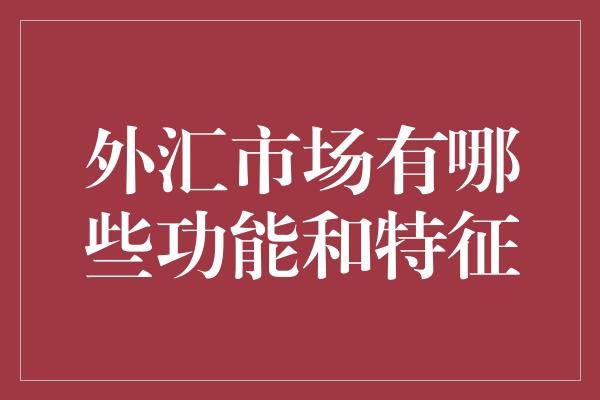 外汇市场有哪些功能和特征